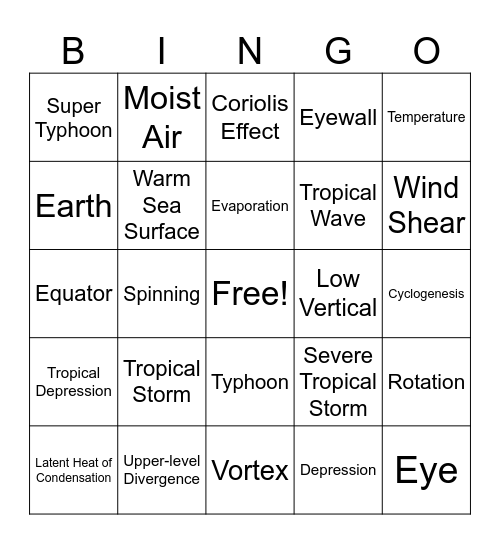 | B | I | N | G | O |
|---|---|---|---|---|
| Super Typhoon | Moist Air | Coriolis Effect | Eyewall | Temperature |
| Earth | Warm Sea Surface | Evaporation | Tropical Wave | Wind Shear |
| Equator | Spinning | Free! | Low Vertical | Cyclogenesis |
| Tropical Depression | Tropical Storm | Typhoon | Severe Tropical Storm | Rotation |
| Latent Heat of Condensation | Upper-level Divergence | Vortex | Depression | Eye |